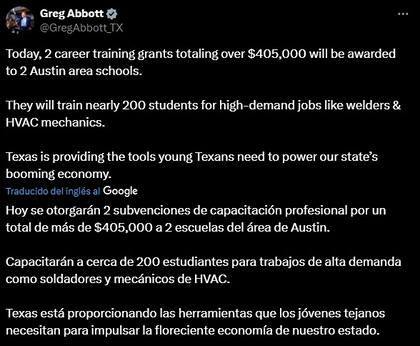 Greg Abbott
@GregAbbott_TX

Today, 2 career training grants totaling over \$405,000 will be awarded to 2 Austin area schools.

They will train nearly 200 students for high-demand jobs like welders & HVAC mechanics.

Texas is providing the tools young Texans need to power our state's booming economy.

Traducido del inglés al Google

Hoy se otorgarán 2 subvenciones de capacitación profesional por un total de más de \$405,000 a 2 escuelas del área de Austin.

Capacitarán a cerca de 200 estudiantes para trabajos de alta demanda como soldadores y mecánicos de HVAC.

Texas está proporcionando las herramientas que los jóvenes tejanos necesitan para impulsar la floreciente economía de nuestro estado.